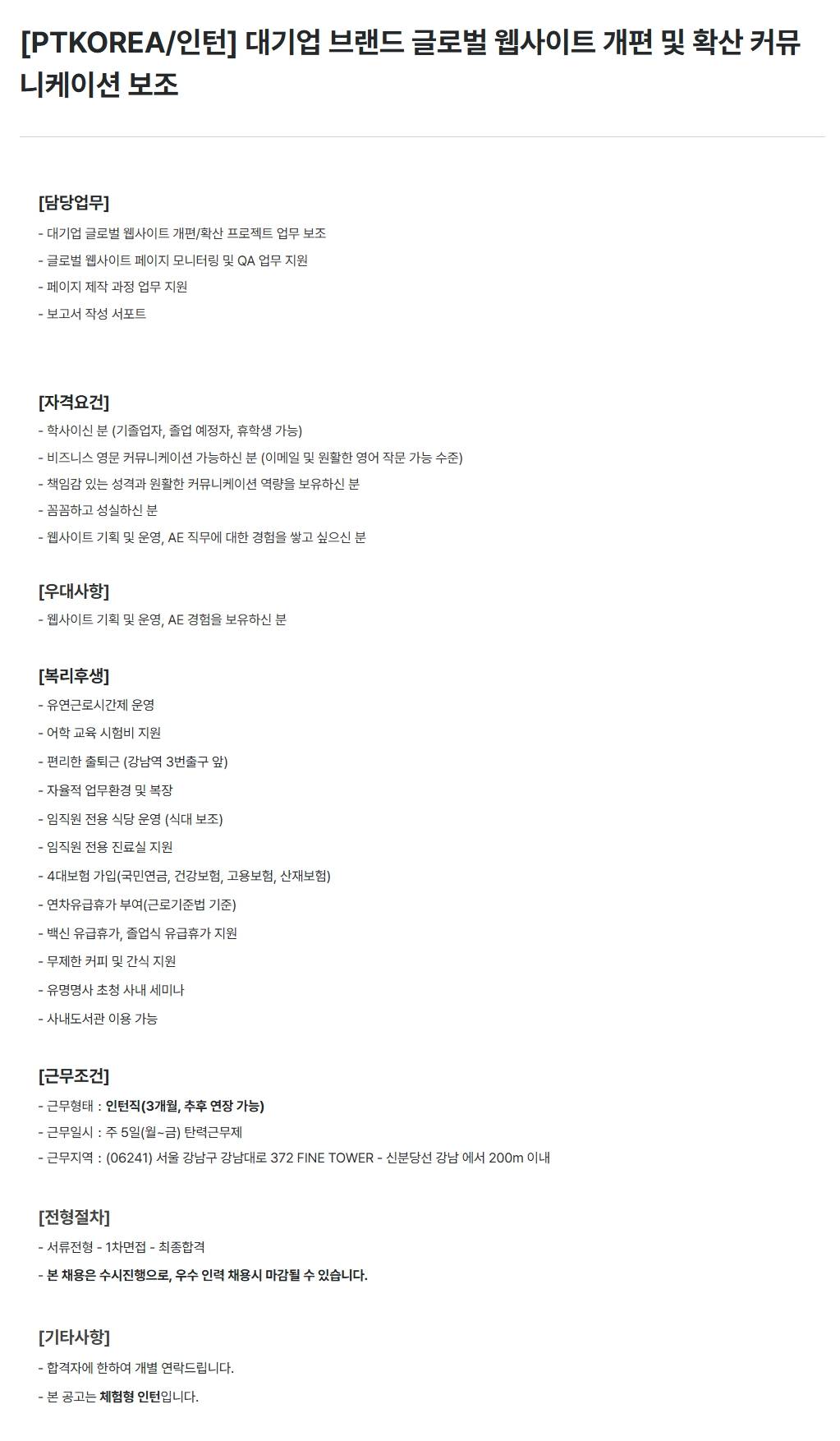 [PTKOREA/인턴] 대기업 브랜드 글로벌 웹사이트 개편 및 확산 커뮤니케이션 보조

[담당업무]
- 대기업 글로벌 웹사이트 개편/확산 프로젝트 업무 보조
- 글로벌 웹사이트 페이지 모니터링 및 QA 업무 지원
- 페이지 제작 과정 업무 지원
- 보고서 작성 서포트

[자격요건]
- 학사이신 분 (기졸업자, 졸업 예정자, 휴학생 가능)
- 비즈니스 영문 커뮤니케이션 가능하신 분 (이메일 및 원활한 영어 작문 가능 수준)
- 책임감 있는 성격과 원활한 커뮤니케이션 역량을 보유하신 분
- 꼼꼼하고 성실하신 분
- 웹사이트 기획 및 운영, AE 직무에 대한 경험을 쌓고 싶으신 분

[우대사항]
- 웹사이트 기획 및 운영, AE 경험을 보유하신 분

[복리후생]
- 유연근로시간제 운영
- 어학 교육 시험비 지원
- 편리한 출퇴근 (강남역 3번출구 앞)
- 자율적 업무환경 및 복장
- 임직원 전용 식당 운영 (식대 보조)
- 임직원 전용 진료실 지원
- 4대보험 가입(국민연금, 건강보험, 고용보험, 산재보험)
- 연차유급휴가 부여(근로기준법 기준)
- 백신 유급휴가, 졸업식 유급휴가 지원
- 무제한 커피 및 간식 지원
- 유명명사 초청 사내 세미나
- 사내도서관 이용 가능

[근무조건]
- 근무형태 : 인턴직(3개월, 추후 연장 가능)
- 근무일시 : 주 5일(월~금) 탄력근무제
- 근무지역 : (06241) 서울 강남구 강남대로 372 FINE TOWER - 신분당선 강남 에서 200m 이내

[전형절차]
- 서류전형 - 1차면접 - 최종합격
- 본 채용은 수시진행으로, 우수 인력 채용시 마감될 수 있습니다.

[기타사항]
- 합격자에 한하여 개별 연락드립니다.
- 본 공고는 체험형 인턴입니다.